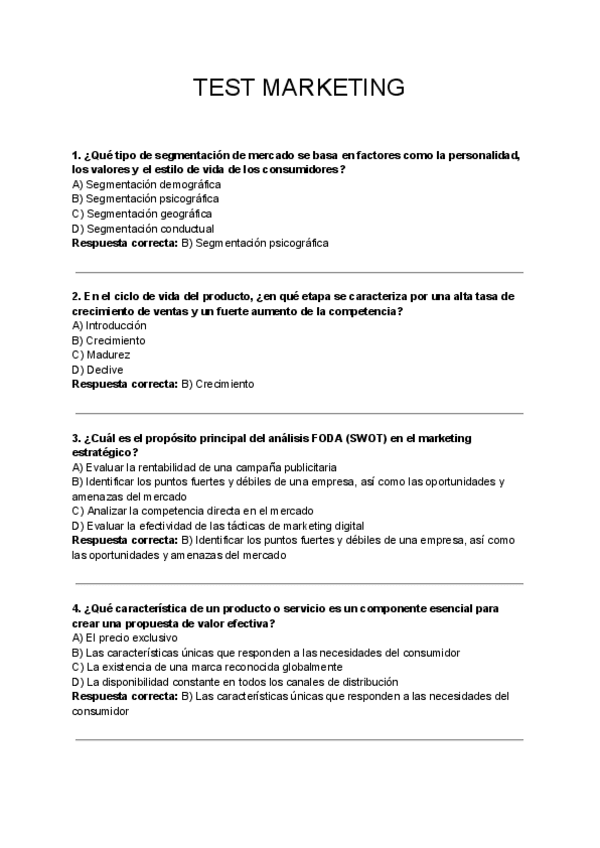 TEST MARKETING

1. ¿Qué tipo de segmentación de mercado se basa en factores como la personalidad, los valores y el estilo de vida de los consumidores?
A) Segmentación demográfica
B) Segmentación psicográfica
C) Segmentación geográfica
D) Segmentación conductual
Respuesta correcta: B) Segmentación psicográfica

2. En el ciclo de vida del producto, ¿en qué etapa se caracteriza por una alta tasa de crecimiento de ventas y un fuerte aumento de la competencia?
A) Introducción
B) Crecimiento
C) Madurez
D) Declive
Respuesta correcta: B) Crecimiento

3. ¿Cuál es el propósito principal del análisis FODA (SWOT) en el marketing estratégico?
A) Evaluar la rentabilidad de una campaña publicitaria
B) Identificar los puntos fuertes y débiles de una empresa, así como las oportunidades y amenazas del mercado
C) Analizar la competencia directa en el mercado
D) Evaluar la efectividad de las tácticas de marketing digital
Respuesta correcta: B) Identificar los puntos fuertes y débiles de una empresa, así como las oportunidades y amenazas del mercado

4. ¿Qué característica de un producto o servicio es un componente esencial para crear una propuesta de valor efectiva?
A) El precio exclusivo
B) Las características únicas que responden a las necesidades del consumidor
C) La existencia de una marca reconocida globalmente
D) La disponibilidad constante en todos los canales de distribución
Respuesta correcta: B) Las características únicas que responden a las necesidades del consumidor